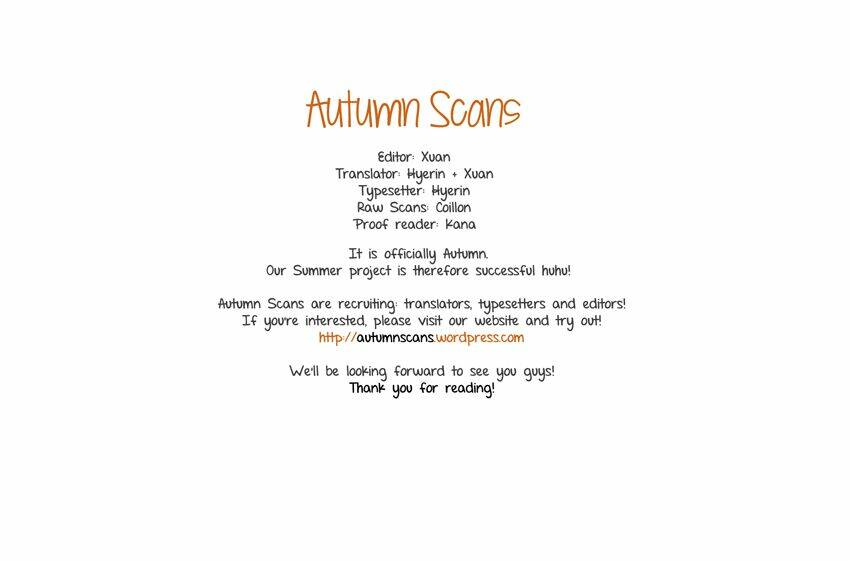 Autumn Scans

Editor: Xuan
Translator: Hyerin + Xuan
Typesetter: Hyerin
Raw Scans: Coillon
Proof reader: Kana

It is officially Autumn.
Our Summer project is therefore successful huhu!

Autumn Scans are recruiting: translators, typesetters and editors!
If you're interested, please visit our website and try out!
http://autumnscans.wordpress.com

We'll be looking forward to see you guys!
Thank you for reading!